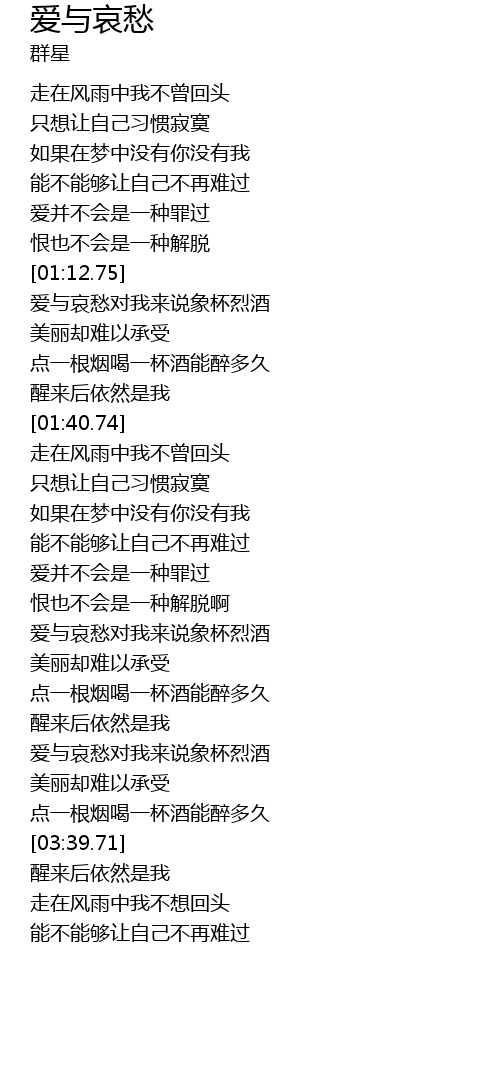 爱与哀愁
群星

走在风雨中我不曾回头
只想让自己习惯寂寞
如果在梦中没有你没有我
能不能够让自己不再难过
爱并不会是一种罪过
恨也不会是一种解脱
[01:12.75]
爱与哀愁对我来说象杯烈酒
美丽却难以承受
点一根烟喝一杯酒能醉多久
醒来后依然是我
[01:40.74]
走在风雨中我不曾回头
只想让自己习惯寂寞
如果在梦中没有你没有我
能不能够让自己不再难过
爱并不会是一种罪过
恨也不会是一种解脱啊
爱与哀愁对我来说象杯烈酒
美丽却难以承受
点一根烟喝一杯酒能醉多久
醒来后依然是我
爱与哀愁对我来说象杯烈酒
美丽却难以承受
点一根烟喝一杯酒能醉多久
[03:39.71]
醒来后依然是我
走在风雨中我不想回头
能不能够让自己不再难过